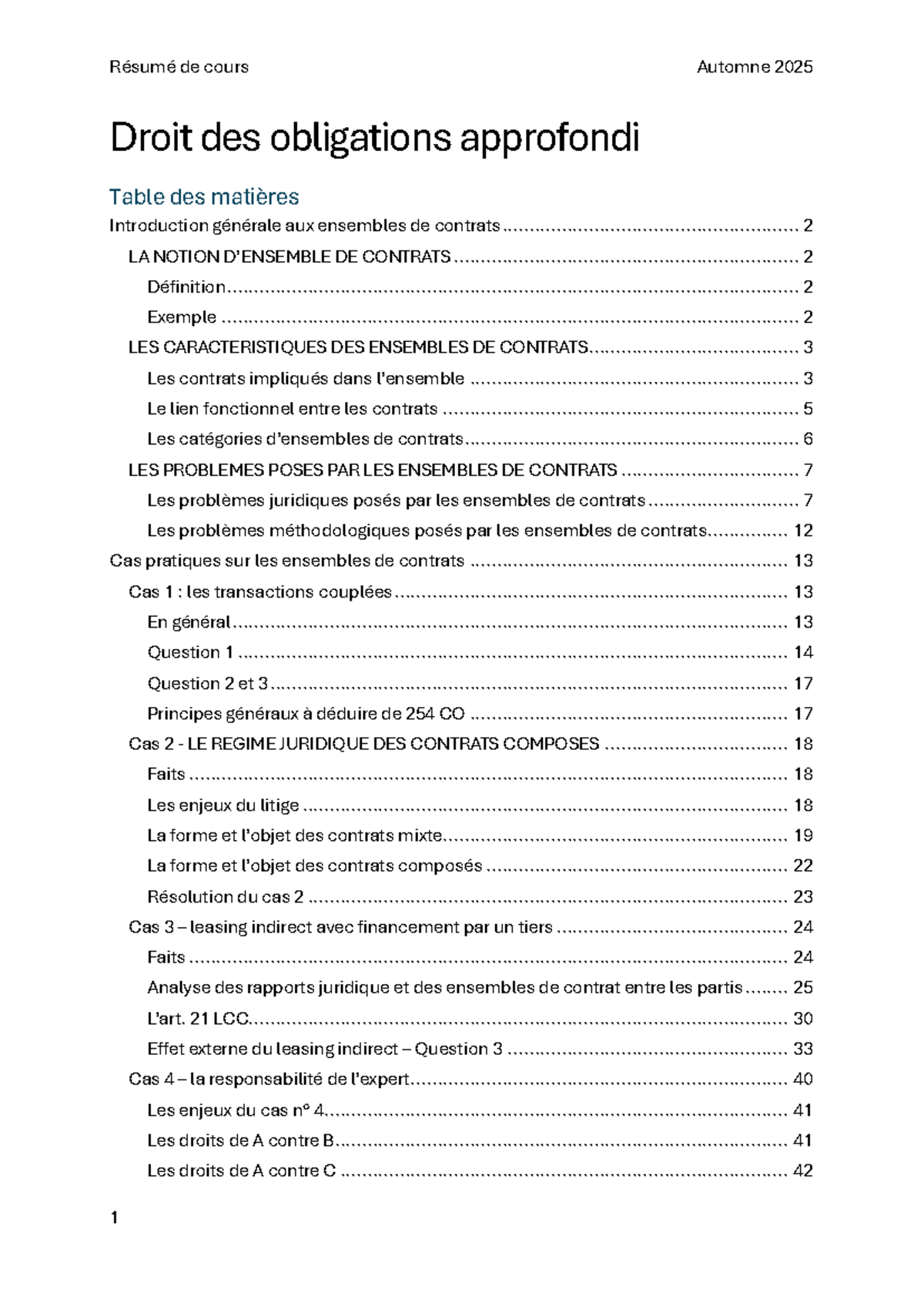 Résumé de cours Automne 2025

Droit des obligations approfondi

Table des matières

Introduction générale aux ensembles de contrats 2

LA NOTION D'ENSEMBLE DE CONTRATS 2

Définition 2

Exemple 2

LES CARACTERISTIQUES DES ENSEMBLES DE CONTRATS 3

Les contrats impliqués dans l'ensemble 3

Le lien fonctionnel entre les contrats 5

Les catégories d'ensembles de contrats 6

LES PROBLEMES POSES PAR LES ENSEMBLES DE CONTRATS 7

Les problèmes juridiques posés par les ensembles de contrats 7

Les problèmes méthodologiques posés par les ensembles de contrats 12

Cas pratiques sur les ensembles de contrats 13

Cas 1 : les transactions couplées 13

En général 13

Question 1 14

Question 2 et 3 17

Principes généraux à déduire de 254 CO 17

Cas 2 - LE REGIME JURIDIQUE DES CONTRATS COMPOSES 18

Faits 18

Les enjeux du litige 18

La forme et l'objet des contrats mixte 19

La forme et l'objet des contrats composés 22

Résolution du cas 2 23

Cas 3 – leasing indirect avec financement par un tiers 24

Faits 24

Analyse des rapports juridique et des ensembles de contrat entre les partis 25

L'art. 21 LCC 30

Effet externe du leasing indirect – Question 3 33

Cas 4 – la responsabilité de l'expert 40

Les enjeux du cas n° 4 41

Les droits de A contre B 41

Les droits de A contre C 42

1